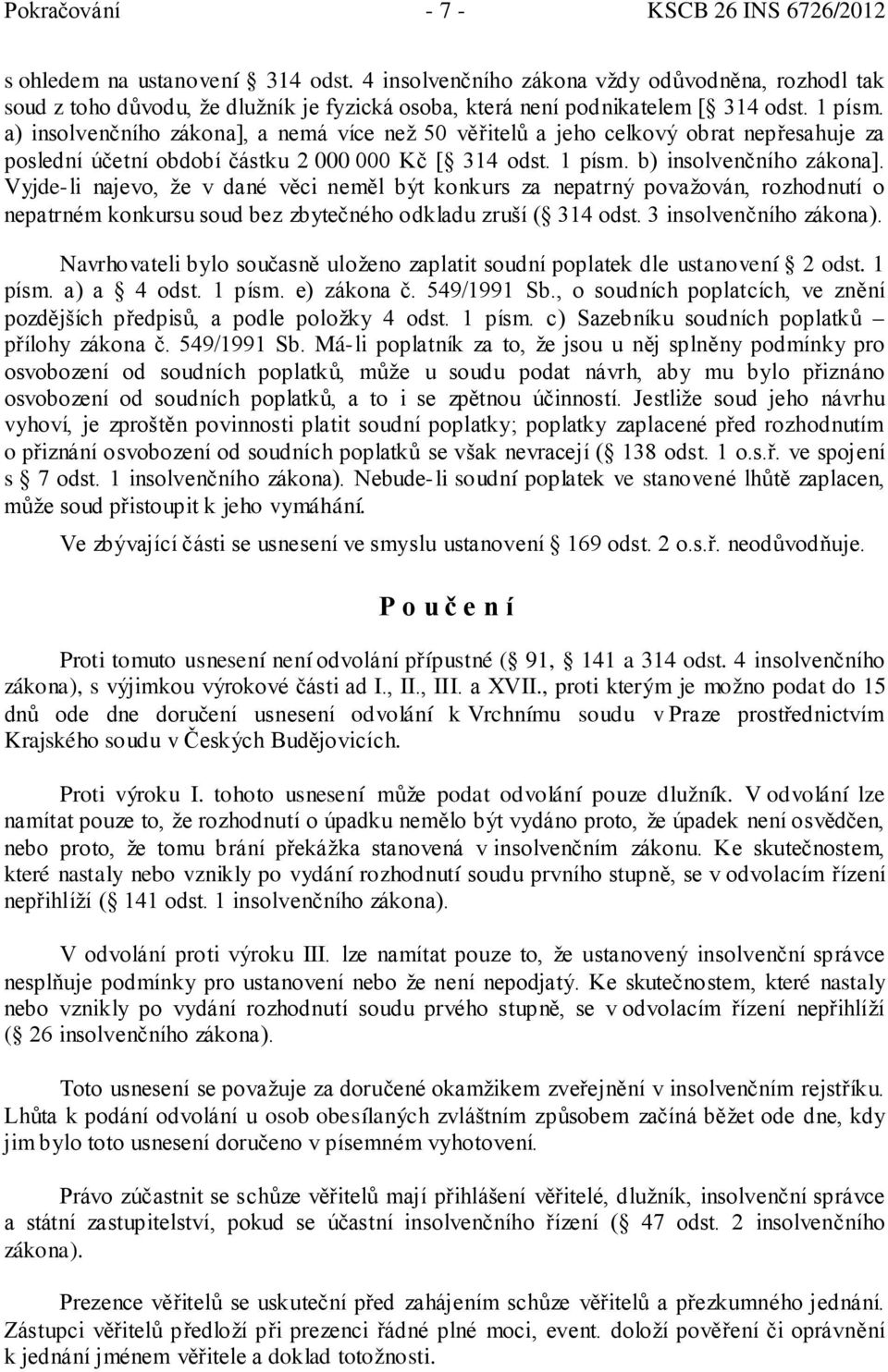 Pokračování - 7 - KSCB 26 INS 6726/2012

s ohledem na ustanovení 314 odst. 4 insolvenčního zákona vždy odůvodněna, rozhodl tak soud z toho důvodu, že dlužník je fyzická osoba, která není podnikatelem [ 314 odst. 1 písm. a) insolvenčního zákona], a nemá více než 50 věřitelů a jeho celkový obrat nepřesahuje za poslední účetní období částku 2 000 000 Kč [ 314 odst. 1 písm. b) insolvenčního zákona]. Vyjde-li najevo, že v dané věci neměl být konkurs za nepatrný považován, rozhodnutí o nepatrném konkursu soud bez zbytečného odkladu zruší ( 314 odst. 3 insolvenčního zákona).

Navrhovateli bylo současně uloženo zaplatit soudní poplatek dle ustanovení 2 odst. 1 písm. a) a 4 odst. 1 písm. e) zákona č. 549/1991 Sb., o soudních poplatcích, ve znění pozdějších předpisů, a podle položky 4 odst. 1 písm. c) Sazebníku soudních poplatků – přílohy zákona č. 549/1991 Sb. Má-li poplatník za to, že jsou u něj splněny podmínky pro osvobození od soudních poplatků, může u soudu podat návrh, aby mu bylo přiznáno osvobození od soudních poplatků, a to i se zpětnou účinností. Jestliže soud jeho návrhu vyhoví, je zproštěn povinnosti platit soudní poplatky; poplatky zaplacené před rozhodnutím o přiznání osvobození od soudních poplatků se však nevracejí ( 138 odst. 1 o.s.ř. ve spojení s 7 odst. 1 insolvenčního zákona). Nebude-li soudní poplatek ve stanovené lhůtě zaplacen, může soud přistoupit k jeho vymáhání.

Ve zbývající části se usnesení ve smyslu ustanovení 169 odst. 2 o.s.ř. neodůvodňuje.

P o u č e n í

Proti tomuto usnesení není odvolání přípustné ( 91, 141 a 314 odst. 4 insolvenčního zákona), s výjimkou výrokové části ad I., II., III. a XVII., proti kterým je možno podat do 15 dnů ode dne doručení usnesení odvolání k Vrchnímu soudu v Praze prostřednictvím Krajského soudu v Českých Budějovicích.

Proti výroku I. tohoto usnesení může podat odvolání pouze dlužník. V odvolání lze namítat pouze to, že rozhodnutí o úpadku nemělo být vydáno proto, že úpadek není osvědčen, nebo proto, že tomu brání překážka stanovená v insolvenčním zákonu. Ke skutečnostem, které nastaly nebo vznikly po vydání rozhodnutí soudu prvního stupně, se v odvolacím řízení nepřihlíží ( 141 odst. 1 insolvenčního zákona).

V odvolání proti výroku III. lze namítat pouze to, že ustanovený insolvenční správce nesplňuje podmínky pro ustanovení nebo že není nepodjatý. Ke skutečnostem, které nastaly nebo vznikly po vydání rozhodnutí soudu prvého stupně, se v odvolacím řízení nepřihlíží ( 26 insolvenčního zákona).

Toto usnesení se považuje za doručené okamžikem zveřejnění v insolvenčním rejstříku. Lhůta k podání odvolání u osob obesílaných zvláštním způsobem začíná běžet ode dne, kdy jim bylo toto usnesení doručeno v písemném vyhotovení.

Právo zúčastnit se schůze věřitelů mají přihlášení věřitelé, dlužník, insolvenční správce a státní zastupitelství, pokud se účastní insolvenčního řízení ( 47 odst. 2 insolvenčního zákona).

Prezence věřitelů se uskuteční před zahájením schůze věřitelů a přezkumného jednání. Zástupci věřitelů předloží při prezenci řádné plné moci, event. doloží pověření či oprávnění k jednání jménem věřitele a doklad totožnosti.